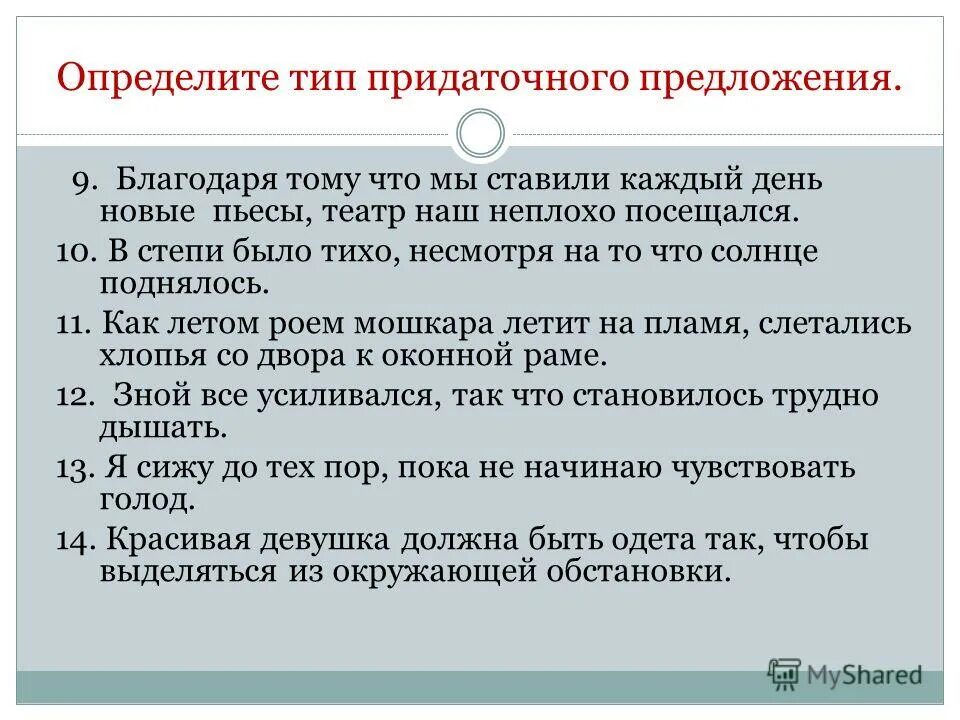 Определите тип придаточного предложения.

9. Благодаря тому что мы ставили каждый день новые пьесы, театр наш неплохо посещался.

10. В степи было тихо, несмотря на то что солнце поднялось.

11. Как летом роем мошкара летит на пламя, слетались хлопья со двора к оконной раме.

12. Зной все усиливался, так что становилось трудно дышать.

13. Я сижу до тех пор, пока не начинаю чувствовать голод.

14. Красивая девушка должна быть одета так, чтобы выделяться из окружающей обстановки.

MyShared